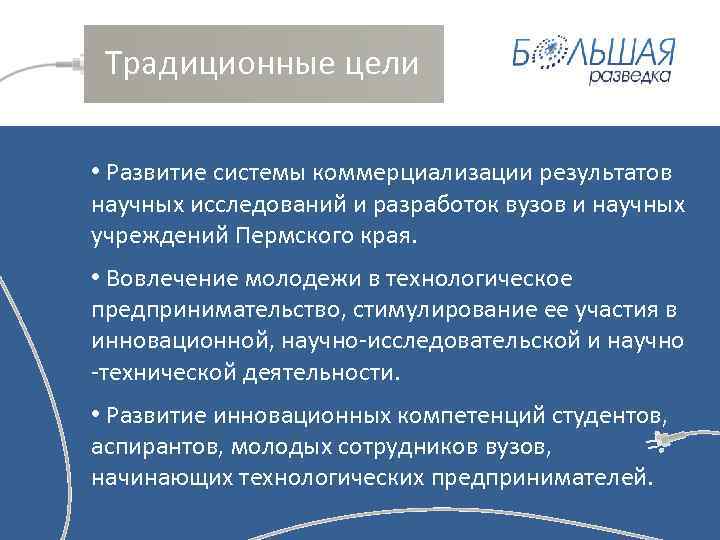 Традиционные цели

БОЛЬШАЯ разведка

• Развитие системы коммерциализации результатов научных исследований и разработок вузов и научных учреждений Пермского края.

• Вовлечение молодежи в технологическое предпринимательство, стимулирование ее участия в инновационной, научно-исследовательской и научно -технической деятельности.

• Развитие инновационных компетенций студентов, аспирантов, молодых сотрудников вузов, начинающих технологических предпринимателей.